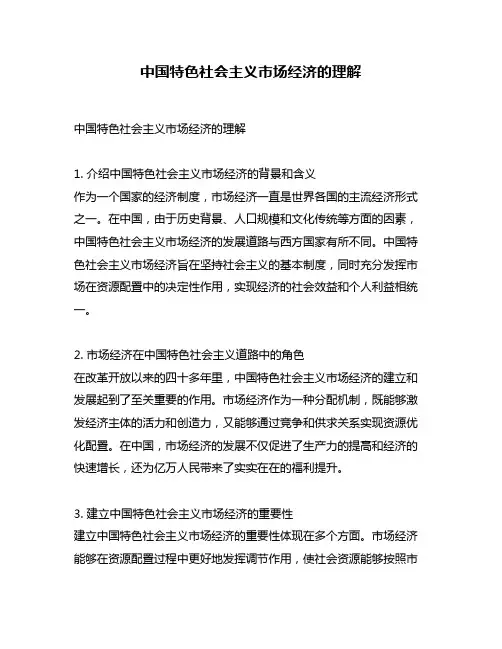 中国特色社会主义市场经济的理解

中国特色社会主义市场经济的理解

1. 介绍中国特色社会主义市场经济的背景和含义
作为一个国家的经济制度，市场经济一直是世界各国的主流经济形式之一。在中国，由于历史背景、人口规模和文化传统等方面的因素，中国特色社会主义市场经济的发展道路与西方国家有所不同。中国特色社会主义市场经济旨在坚持社会主义的基本制度，同时充分发挥市场在资源配置中的决定性作用，实现经济的社会效益和个人利益相统一。

2. 市场经济在中国特色社会主义道路中的角色
在改革开放以来的四十多年里，中国特色社会主义市场经济的建立和发展起到了至关重要的作用。市场经济作为一种分配机制，既能够激发经济主体的活力和创造力，又能够通过竞争和供求关系实现资源优化配置。在中国，市场经济的发展不仅促进了生产力的提高和经济的快速增长，还为亿万人民带来了实实在在的福利提升。

3. 建立中国特色社会主义市场经济的重要性
建立中国特色社会主义市场经济的重要性体现在多个方面。市场经济能够在资源配置过程中更好地发挥调节作用，使社会资源能够按照市